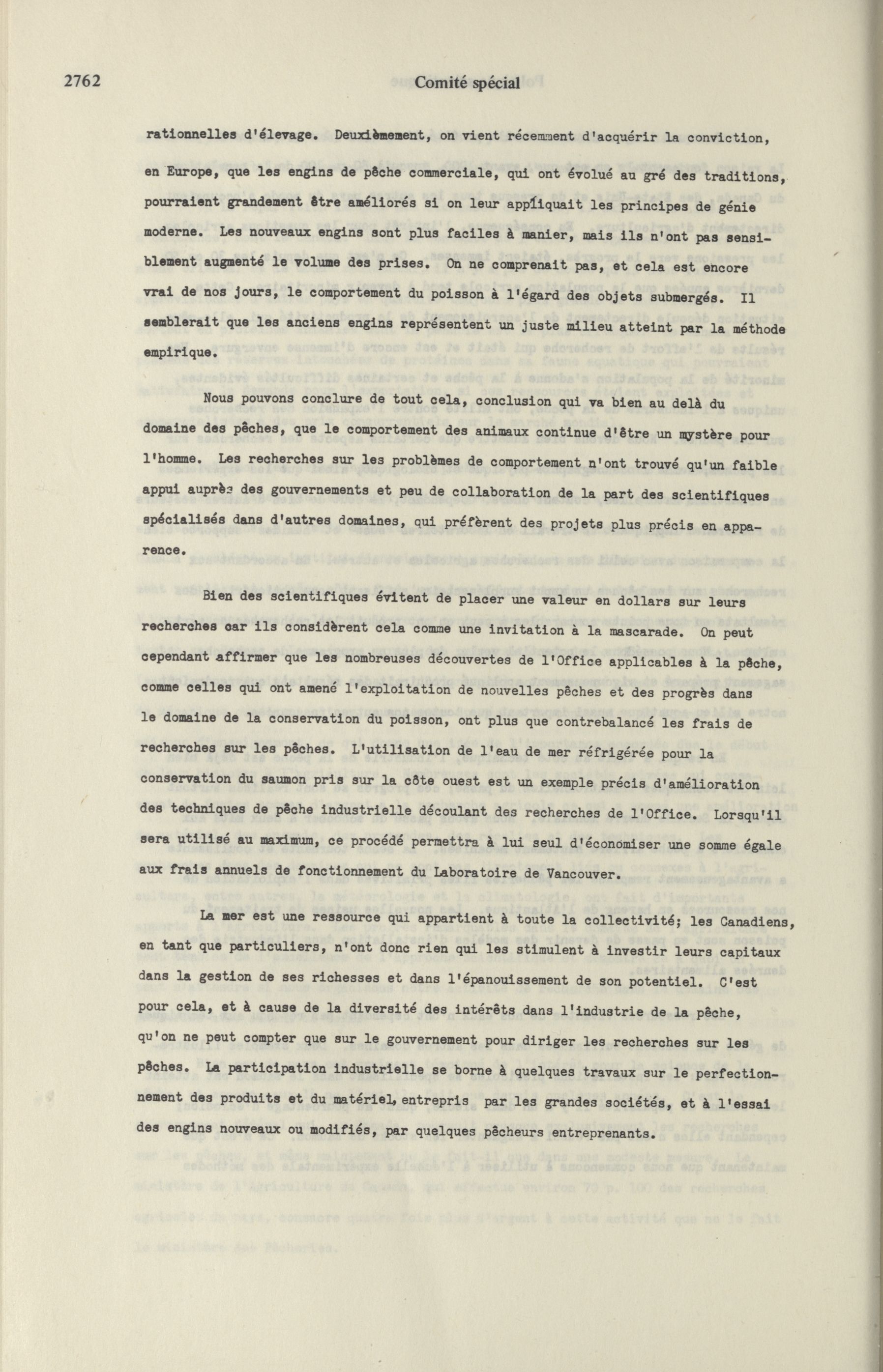 2762 Comité spécial

rationnelles d'élevage. Deuxièmement, on vient récemment d'acquérir la conviction, en Europe, que les engins de pêche commerciale, qui ont évolué au gré des traditions, pourraient grandement être améliorés si on leur appliquait les principes de génie moderne. Les nouveaux engins sont plus faciles à manier, mais ils n'ont pas sensiblement augmenté le volume des prises. On ne comprenait pas, et cela est encore vrai de nos jours, le comportement du poisson à l'égard des objets submergés. Il semblerait que les anciens engins représentent un juste milieu atteint par la méthode empirique.

Nous pouvons conclure de tout cela, conclusion qui va bien au delà du domaine des pêches, que le comportement des animaux continue d'être un mystère pour l'homme. Les recherches sur les problèmes de comportement n'ont trouvé qu'un faible appui auprès des gouvernements et peu de collaboration de la part des scientifiques spécialisés dans d'autres domaines, qui préfèrent des projets plus précis en apparence.

Bien des scientifiques évitent de placer une valeur en dollars sur leurs recherches car ils considèrent cela comme une invitation à la mascarade. On peut cependant affirmer que les nombreuses découvertes de l'Office applicables à la pêche, comme celles qui ont amené l'exploitation de nouvelles pêches et des progrès dans le domaine de la conservation du poisson, ont plus que contrebalancé les frais de recherches sur les pêches. L'utilisation de l'eau de mer réfrigérée pour la conservation du saumon pris sur la côte ouest est un exemple précis d'amélioration des techniques de pêche industrielle découlant des recherches de l'Office. Lorsqu'il sera utilisé au maximum, ce procédé permettra à lui seul d'économiser une somme égale aux frais annuels de fonctionnement du Laboratoire de Vancouver.

La mer est une ressource qui appartient à toute la collectivité; les Canadiens, en tant que particuliers, n'ont donc rien qui les stimulent à investir leurs capitaux dans la gestion de ses richesses et dans l'épanouissement de son potentiel. C'est pour cela, et à cause de la diversité des intérêts dans l'industrie de la pêche, qu'on ne peut compter que sur le gouvernement pour diriger les recherches sur les pêches. La participation industrielle se borne à quelques travaux sur le perfectionnement des produits et du matériel, entrepris par les grandes sociétés, et à l'essai des engins nouveaux ou modifiés, par quelques pêcheurs entreprenants.